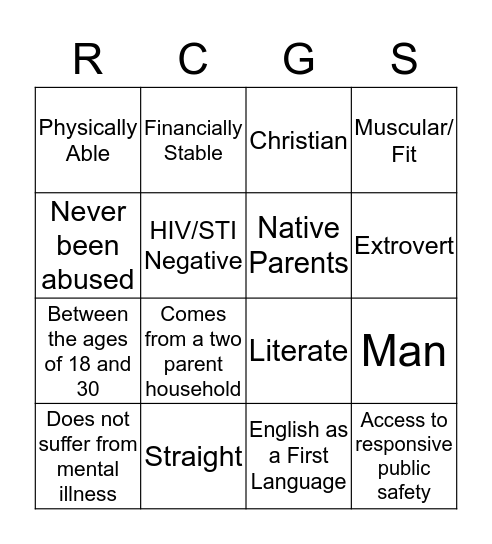 | R | C | G | S |
|---|---|---|---|
| Physically Able | Financially Stable | Christian | Muscular/ Fit |
| Never been abused | HIV/STI Negative | Native Parents | Extrovert |
| Between the ages of 18 and 30 | Comes from a two parent household | Literate | Man |
| Does not suffer from mental illness | Straight | English as a First Language | Access to responsive public safety |